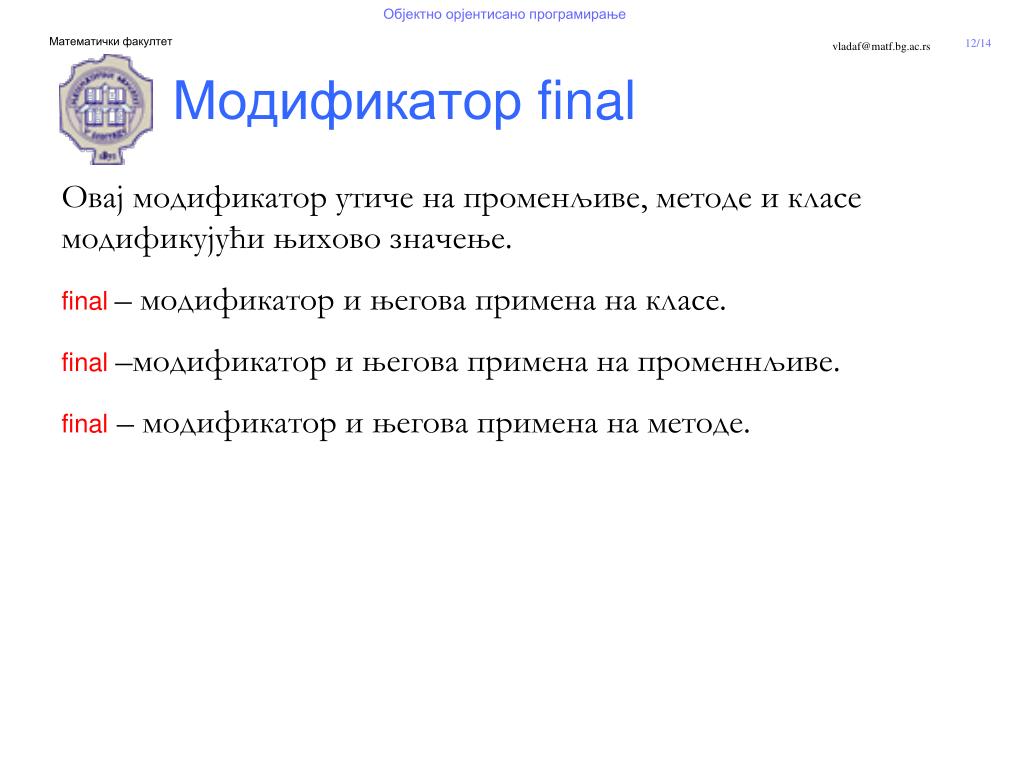 Објектно орјентисано програмирање

Математички факултет

vladaf@matf.bg.ac.rs

12/14

Модификатор final

Овај модификатор утиче на променљиве, методе и класе модификујући њихово значење.

final – модификатор и његова примена на класе.

final –модификатор и његова примена на променнљиве.

final – модификатор и његова примена на методе.